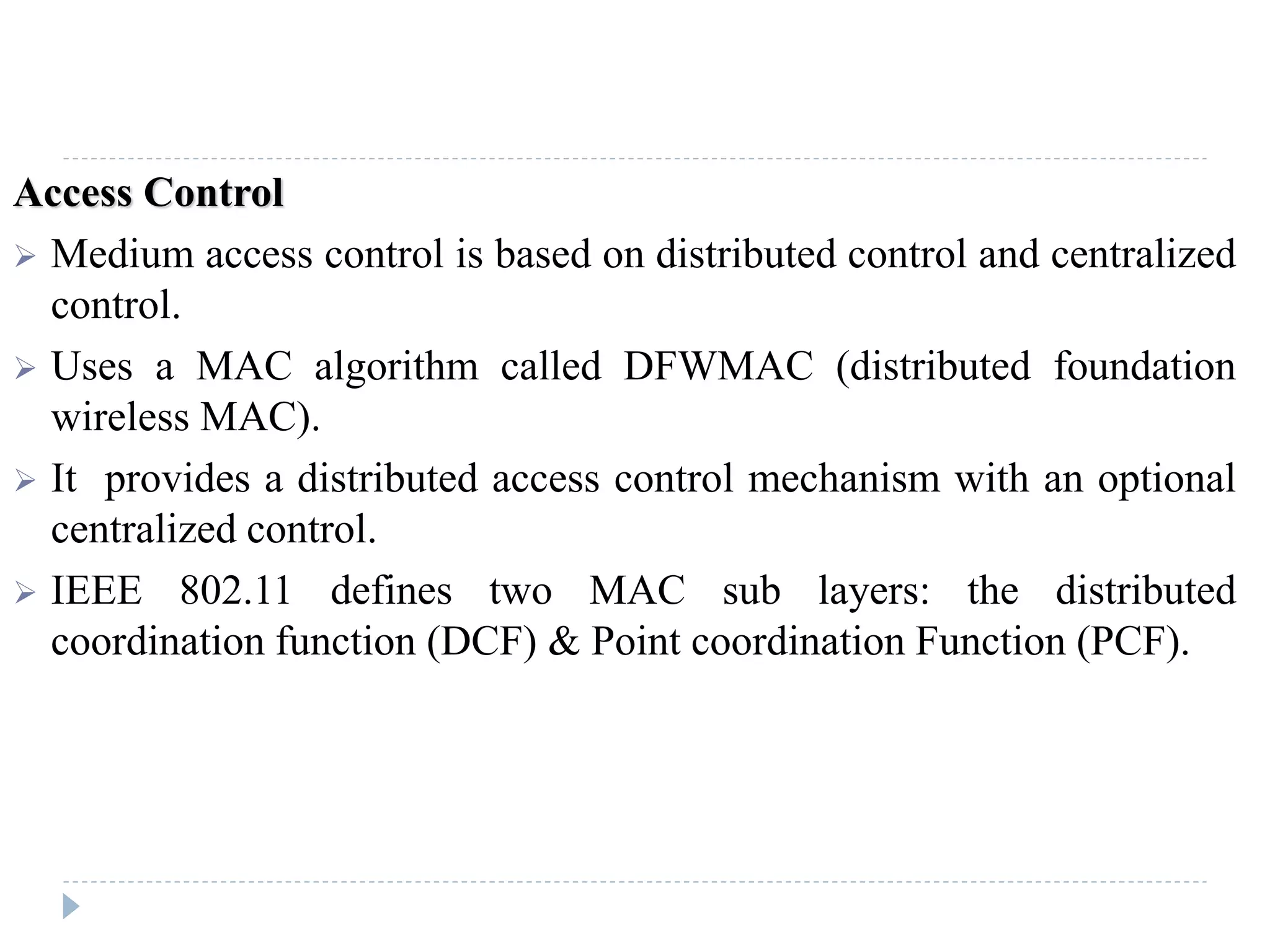 Access Control

➢ Medium access control is based on distributed control and centralized control.

➢ Uses a MAC algorithm called DFWMAC (distributed foundation wireless MAC).

➢ It provides a distributed access control mechanism with an optional centralized control.

➢ IEEE 802.11 defines two MAC sub layers: the distributed coordination function (DCF) & Point coordination Function (PCF).